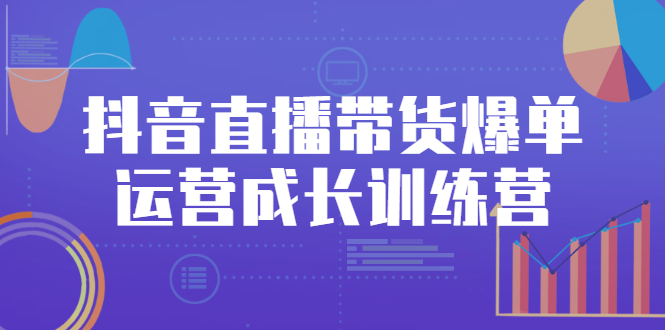 抖音直播带货爆单
运营成长训练营